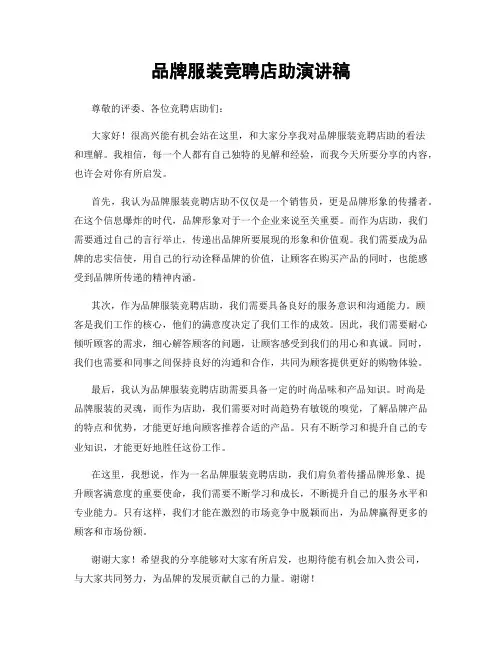 品牌服装竞聘店助演讲稿

尊敬的评委、各位竞聘店助们:

大家好！很高兴能有机会站在这里，和大家分享我对品牌服装竞聘店助的看法和理解。我相信，每一个人都有自己独特的见解和经验，而我今天所要分享的内容，也许会对你有所启发。

首先，我认为品牌服装竞聘店助不仅仅是一个销售员，更是品牌形象的传播者。在这个信息爆炸的时代，品牌形象对于一个企业来说至关重要。而作为店助，我们需要通过自己的言行举止，传递出品牌所要展现的形象和价值观。我们需要成为品牌的忠实信使，用自己的行动诠释品牌的价值，让顾客在购买产品的同时，也能感受到品牌所传递的精神内涵。

其次，作为品牌服装竞聘店助，我们需要具备良好的服务意识和沟通能力。顾客是我们工作的核心，他们的满意度决定了我们工作的成效。因此，我们需要耐心倾听顾客的需求，细心解答顾客的问题，让顾客感受到我们的用心和真诚。同时，我们也需要和同事之间保持良好的沟通和合作，共同为顾客提供更好的购物体验。

最后，我认为品牌服装竞聘店助需要具备一定的时尚品味和产品知识。时尚是品牌服装的灵魂，而作为店助，我们需要对时尚趋势有敏锐的嗅觉，了解品牌产品的特点和优势，才能更好地向顾客推荐合适的产品。只有不断学习和提升自己的专业知识，才能更好地胜任这份工作。

在这里，我想说，作为一名品牌服装竞聘店助，我们肩负着传播品牌形象、提升顾客满意度的重要使命，我们需要不断学习和成长，不断提升自己的服务水平和专业能力。只有这样，我们才能在激烈的市场竞争中脱颖而出，为品牌赢得更多的顾客和市场份额。

谢谢大家！希望我的分享能够对大家有所启发，也期待能有机会加入贵公司，与大家共同努力，为品牌的发展贡献自己的力量。谢谢！